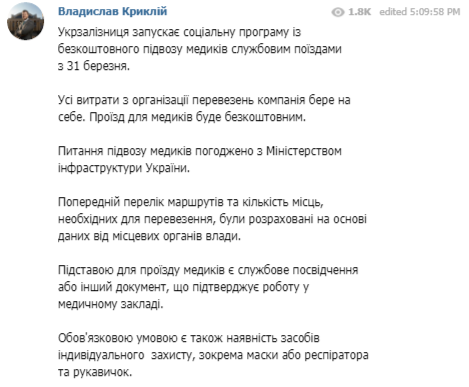 Владислав Криклій

1.8K edited 5:09:58 PM

Укрзалізниця запускає соціальну програму із безкоштовного підвозу медиків службовим поїздами з 31 березня.

Усі витрати з організації перевезень компанія бере на себе. Проїзд для медиків буде безкоштовним.

Питання підвозу медиків погоджено з Міністерством інфраструктури України.

Попередній перелік маршрутів та кількість місць, необхідних для перевезення, були розраховані на основі даних від місцевих органів влади.

Підставою для проїзду медиків є службове посвідчення або інший документ, що підтверджує роботу у медичному закладі.

Обов'язковою умовою є також наявність засобів індивідуального  захисту, зокрема маски або респіратора та рукавичок.